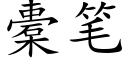 橐笔